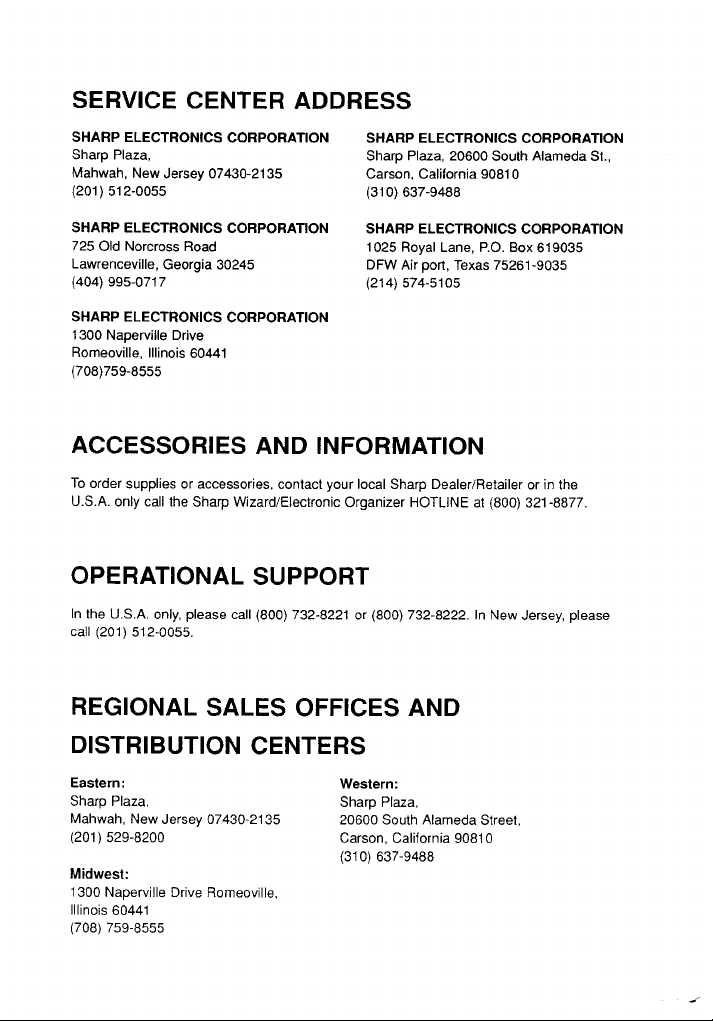 SERVICE CENTER ADDRESS

SHARP ELECTRONICS CORPORATION
Sharp Plaza,
Mahwah, New Jersey 07430-2135
(201) 512-0055

SHARP ELECTRONICS CORPORATION
725 Old Norcross Road
Lawrenceville, Georgia 30245
(404) 995-0717

SHARP ELECTRONICS CORPORATION
1300 Naperville Drive
Romeoville, Illinois 60441
(708)759-8555

SHARP ELECTRONICS CORPORATION
Sharp Plaza, 20600 South Alameda St.,
Carson, California 90810
(310) 637-9488

SHARP ELECTRONICS CORPORATION
1025 Royal Lane, P.O. Box 619035
DFW Air port, Texas 75261-9035
(214) 574-5105

ACCESSORIES AND INFORMATION

To order supplies or accessories, contact your local Sharp Dealer/Retailer or in the U.S.A. only call the Sharp Wizard/Electronic Organizer HOTLINE at (800) 321-8877.

OPERATIONAL SUPPORT

In the U.S.A. only, please call (800) 732-8221 or (800) 732-8222. In New Jersey, please call (201) 512-0055.

REGIONAL SALES OFFICES AND DISTRIBUTION CENTERS

Eastern:
Sharp Plaza,
Mahwah, New Jersey 07430-2135
(201) 529-8200

Midwest:
1300 Naperville Drive Romeoville,
Illinois 60441
(708) 759-8555

Western:
Sharp Plaza,
20600 South Alameda Street,
Carson, California 90810
(310) 637-9488